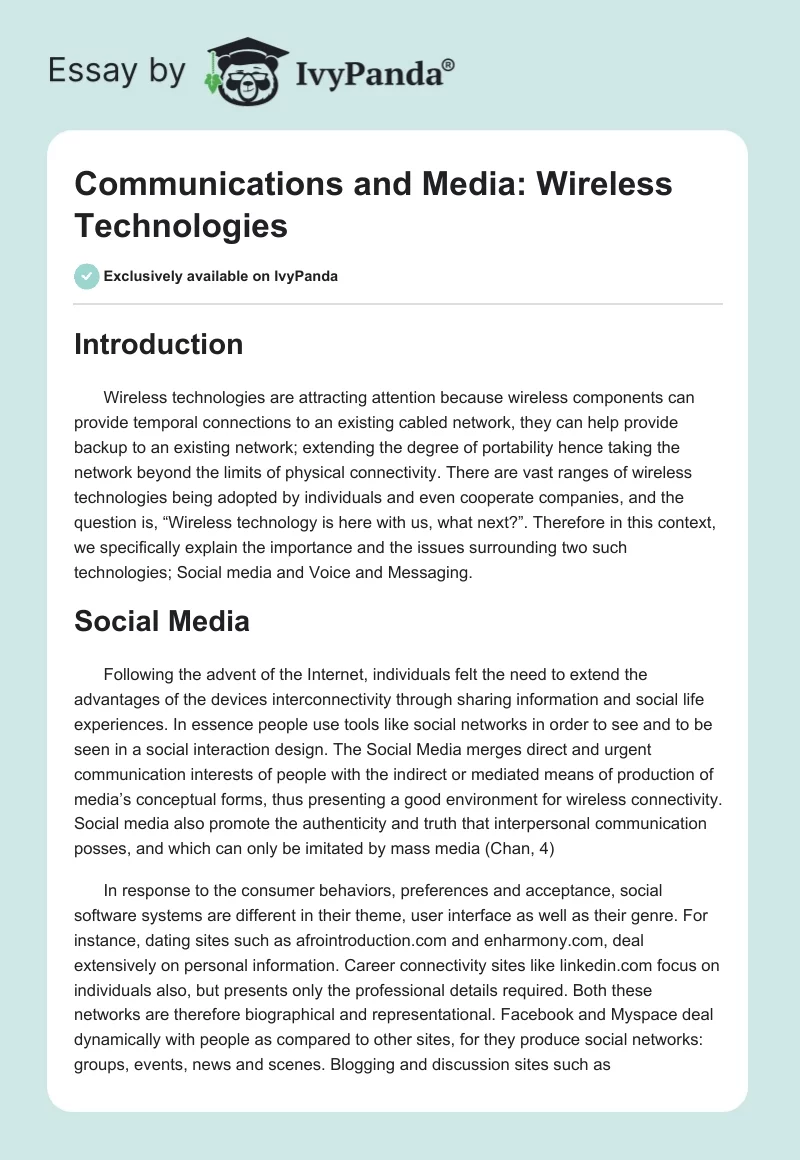 Essay by IvyPanda®

Communications and Media: Wireless Technologies

Exclusively available on IvyPanda

Introduction

Wireless technologies are attracting attention because wireless components can provide temporal connections to an existing cabled network, they can help provide backup to an existing network; extending the degree of portability hence taking the network beyond the limits of physical connectivity. There are vast ranges of wireless technologies being adopted by individuals and even cooperate companies, and the question is, “Wireless technology is here with us, what next?”. Therefore in this context, we specifically explain the importance and the issues surrounding two such technologies; Social media and Voice and Messaging.

Social Media

Following the advent of the Internet, individuals felt the need to extend the advantages of the devices interconnectivity through sharing information and social life experiences. In essence people use tools like social networks in order to see and to be seen in a social interaction design. The Social Media merges direct and urgent communication interests of people with the indirect or mediated means of production of media’s conceptual forms, thus presenting a good environment for wireless connectivity. Social media also promote the authenticity and truth that interpersonal communication posses, and which can only be imitated by mass media (Chan, 4)

In response to the consumer behaviors, preferences and acceptance, social software systems are different in their theme, user interface as well as their genre. For instance, dating sites such as afrointroduction.com and enharmony.com, deal extensively on personal information. Career connectivity sites like linkedin.com focus on individuals also, but presents only the professional details required. Both these networks are therefore biographical and representational. Facebook and Myspace deal dynamically with people as compared to other sites, for they produce social networks: groups, events, news and scenes. Blogging and discussion sites such as